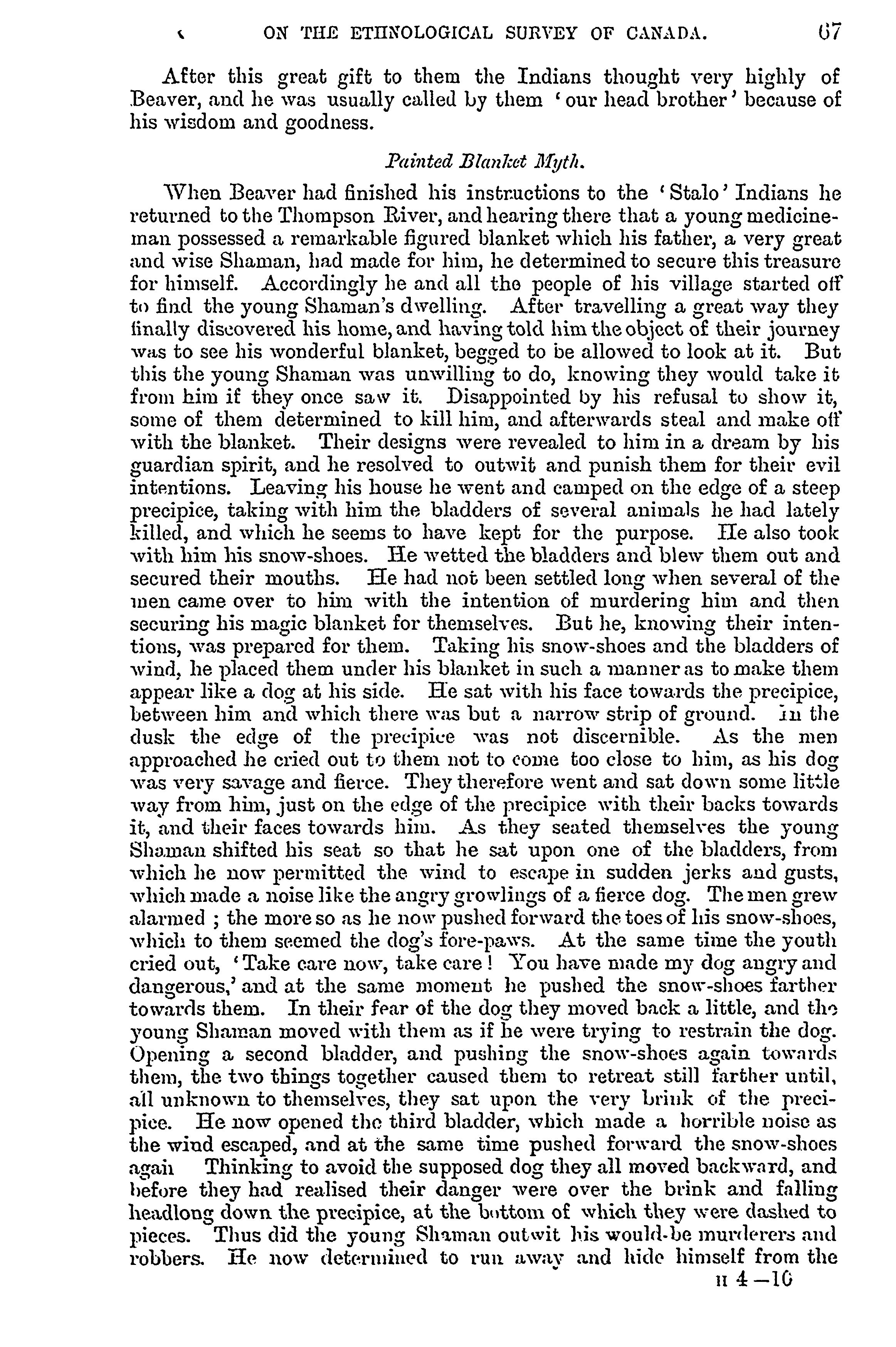 ON THE ETHNOLOGICAL SURVEY OF CANADA. 67

After this great gift to them the Indians thought very highly of Beaver, and he was usually called by them 'our head brother' because of his wisdom and goodness.

Painted Blanket Myth.

When Beaver had finished his instructions to the 'Stalo' Indians he returned to the Thompson River, and hearing there that a young medicine-man possessed a remarkable figured blanket which his father, a very great and wise Shaman, had made for him, he determined to secure this treasure for himself. Accordingly he and all the people of his village started off to find the young Shaman's dwelling. After travelling a great way they finally discovered his home, and having told him the object of their journey was to see his wonderful blanket, begged to be allowed to look at it. But this the young Shaman was unwilling to do, knowing they would take it from him if they once saw it. Disappointed by his refusal to show it, some of them determined to kill him, and afterwards steal and make off with the blanket. Their designs were revealed to him in a dream by his guardian spirit, and he resolved to outwit and punish them for their evil intentions. Leaving his house he went and camped on the edge of a steep precipice, taking with him the bladders of several animals he had lately killed, and which he seems to have kept for the purpose. He also took with him his snow-shoes. He wetted the bladders and blew them out and secured their mouths. He had not been settled long when several of the men came over to him with the intention of murdering him and then securing his magic blanket for themselves. But he, knowing their intentions, was prepared for them. Taking his snow-shoes and the bladders of wind, he placed them under his blanket in such a manner as to make them appear like a dog at his side. He sat with his face towards the precipice, between him and which there was but a narrow strip of ground. In the dusk the edge of the precipice was not discernible. As the men approached he cried out to them not to come too close to him, as his dog was very savage and fierce. They therefore went and sat down some little way from him, just on the edge of the precipice with their backs towards it, and their faces towards him. As they seated themselves the young Shaman shifted his seat so that he sat upon one of the bladders, from which he now permitted the wind to escape in sudden jerks and gusts, which made a noise like the angry growlings of a fierce dog. The men grew alarmed ; the more so as he now pushed forward the toes of his snow-shoes, which to them seemed the dog's fore-paws. At the same time the youth cried out, 'Take care now, take care ! You have made my dog angry and dangerous,' and at the same moment he pushed the snow-shoes farther towards them. In their fear of the dog they moved back a little, and the young Shaman moved with them as if he were trying to restrain the dog. Opening a second bladder, and pushing the snow-shoes again towards them, the two things together caused them to retreat still farther until, all unknown to themselves, they sat upon the very brink of the precipice. He now opened the third bladder, which made a horrible noise as the wind escaped, and at the same time pushed forward the snow-shoes again Thinking to avoid the supposed dog they all moved backward, and before they had realised their danger were over the brink and falling headlong down the precipice, at the bottom of which they were dashed to pieces. Thus did the young Shaman outwit his would-be murderers and robbers. He now determined to run away and hide himself from the

H 4—16